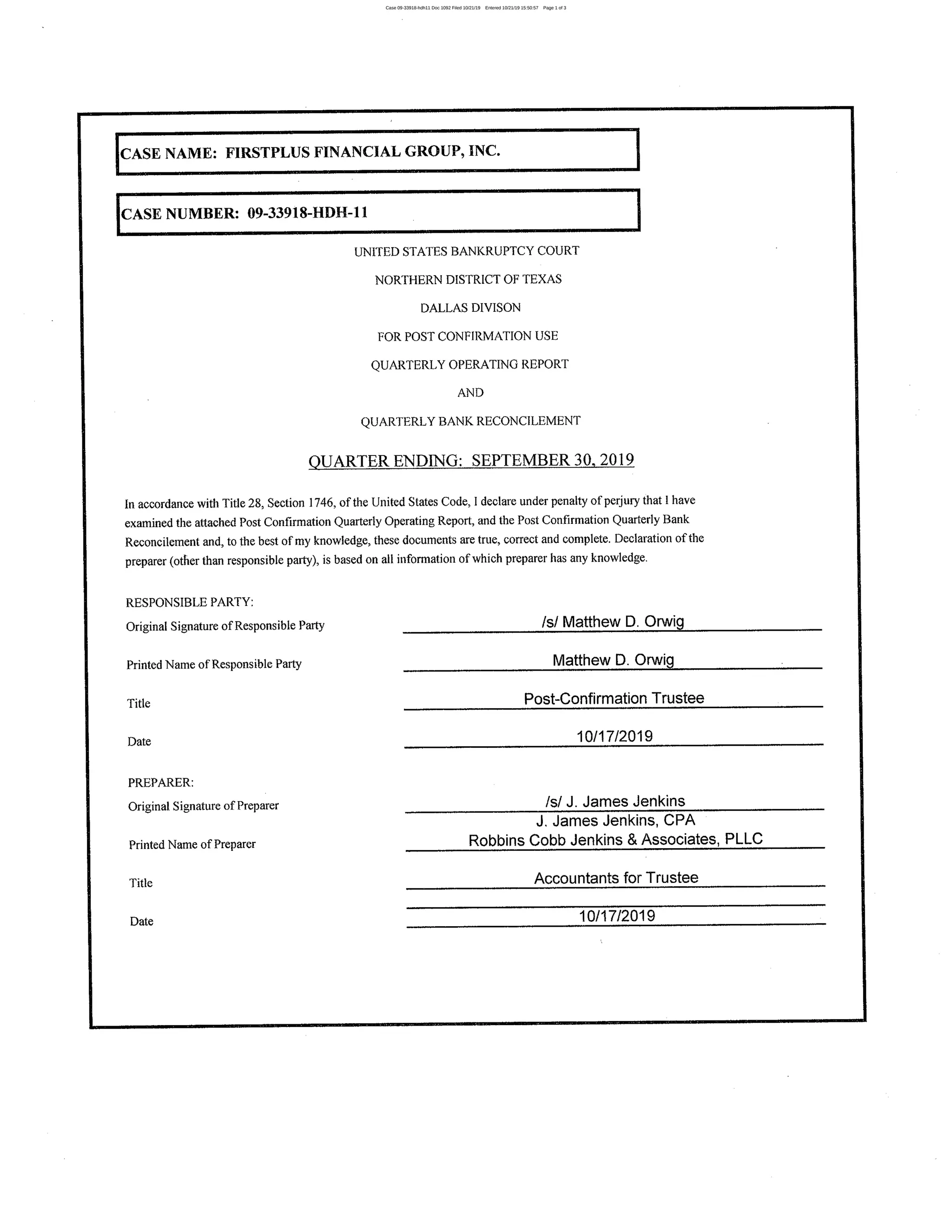 Case 09-33918-hdh11 Doc 1092 Filed 10/21/19 Entered 10/21/19 15:50:57 Page 1 of 3

CASE NAME: FIRSTPLUS FINANCIAL GROUP, INC.

CASE NUMBER: 09-33918-HDH-11

UNITED STATES BANKRUPTCY COURT

NORTHERN DISTRICT OF TEXAS

DALLAS DIVISON

FOR POST CONFIRMATION USE

QUARTERLY OPERATING REPORT

AND

QUARTERLY BANK RECONCILEMENT

QUARTER ENDING: SEPTEMBER 30, 2019

In accordance with Title 28, Section 1746, of the United States Code, I declare under penalty of perjury that I have examined the attached Post Confirmation Quarterly Operating Report, and the Post Confirmation Quarterly Bank Reconcilement and, to the best of my knowledge, these documents are true, correct and complete. Declaration of the preparer (other than responsible party), is based on all information of which preparer has any knowledge.

RESPONSIBLE PARTY:

Original Signature of Responsible Party /s/ Matthew D. Orwig

Printed Name of Responsible Party Matthew D. Orwig

Title Post-Confirmation Trustee

Date 10/17/2019

PREPARER:

Original Signature of Preparer /s/ J. James Jenkins

Printed Name of Preparer J. James Jenkins, CPA
Robbins Cobb Jenkins & Associates, PLLC

Title Accountants for Trustee

Date 10/17/2019